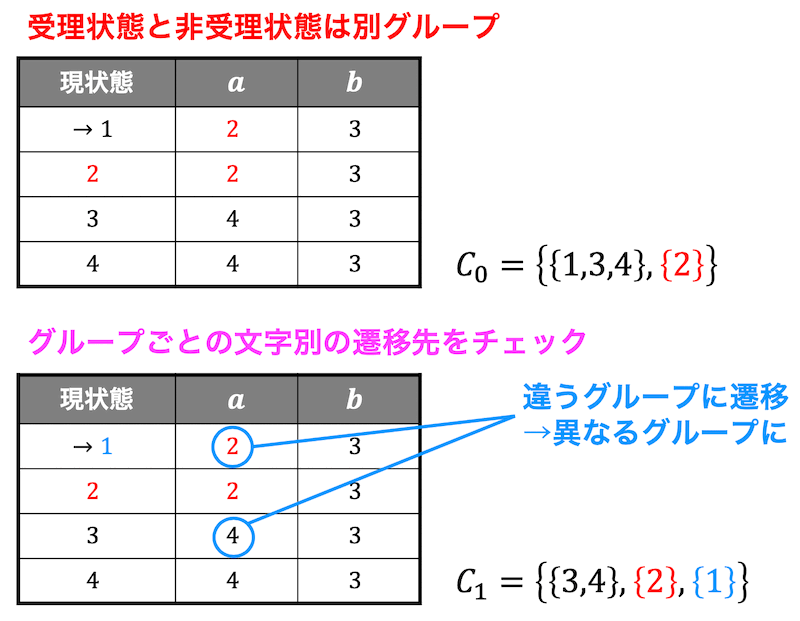 受理状態と非受理状態は別グループ

| 現状態 | $a$ | $b$ |
|---|---|---|
| → 1 | 2 | 3 |
| 2 | 2 | 3 |
| 3 | 4 | 3 |
| 4 | 4 | 3 |

$C_0 = \{\{1,3,4\}, \{2\}\}$

グループごとの文字別の遷移先をチェック

| 現状態 | $a$ | $b$ |
|---|---|---|
| → 1 | 2 | 3 |
| 2 | 2 | 3 |
| 3 | 4 | 3 |
| 4 | 4 | 3 |

違うグループに遷移
→異なるグループに

$C_1 = \{\{3,4\}, \{2\}, \{1\}\}$